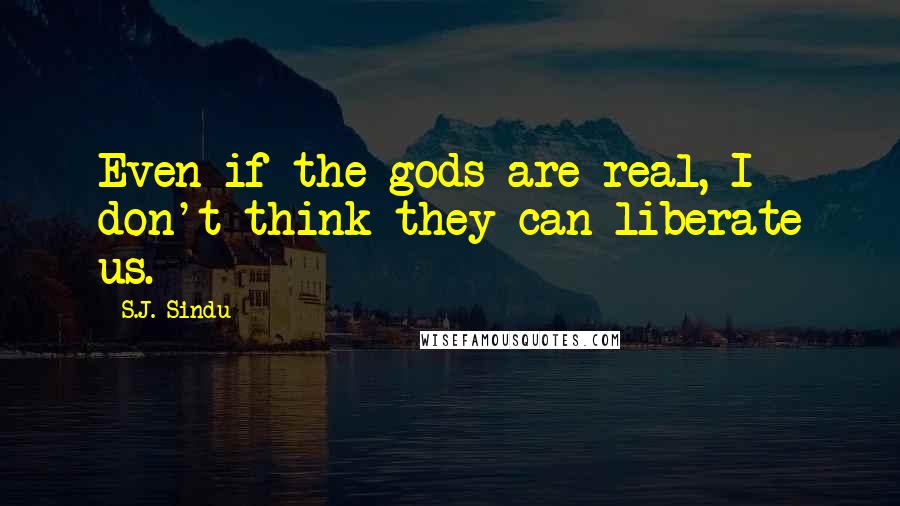 Even if the gods are real, I don't think they can liberate us.

S.J. Sindu

WISEFAMOUSQUOTES.COM